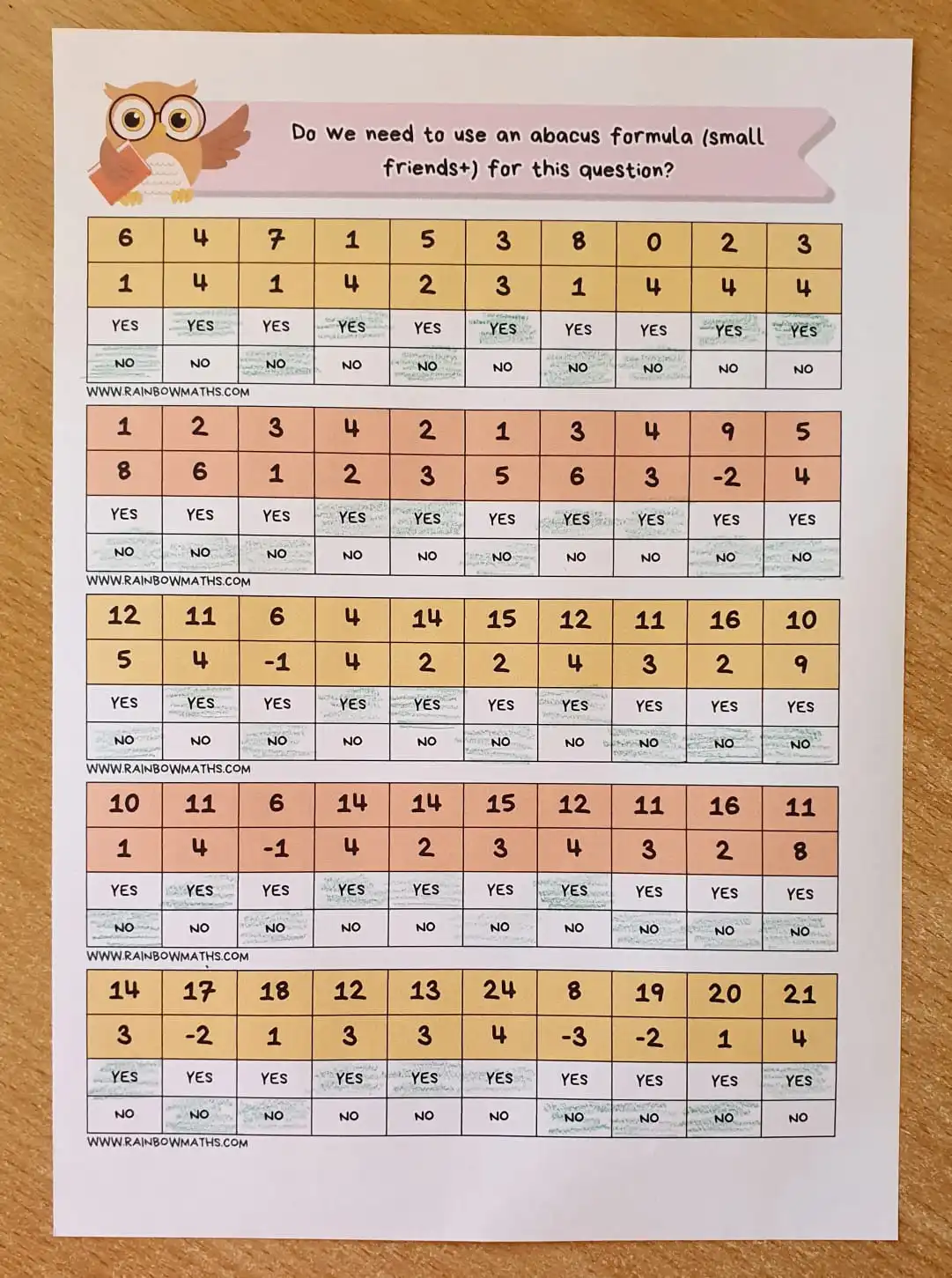 Do we need to use an abacus formula (small friends+) for this question?

| 6 | 4 | 7 | 1 | 5 | 3 | 8 | 0 | 2 | 3 |
|---|---|---|---|---|---|---|---|---|---|
| 1 | 4 | 1 | 4 | 2 | 3 | 1 | 4 | 4 | 4 |
| YES | YES | YES | YES | YES | YES | YES | YES | YES | YES |
| NO | NO | NO | NO | NO | NO | NO | NO | NO | NO |

WWW.RAINBOWMATHS.COM

| 1 | 2 | 3 | 4 | 2 | 1 | 3 | 4 | 9 | 5 |
|---|---|---|---|---|---|---|---|---|---|
| 8 | 6 | 1 | 2 | 3 | 5 | 6 | 3 | -2 | 4 |
| YES | YES | YES | YES | YES | YES | YES | YES | YES | YES |
| NO | NO | NO | NO | NO | NO | NO | NO | NO | NO |

WWW.RAINBOWMATHS.COM

| 12 | 11 | 6 | 4 | 14 | 15 | 12 | 11 | 16 | 10 |
|---|---|---|---|---|---|---|---|---|---|
| 5 | 4 | -1 | 4 | 2 | 2 | 4 | 3 | 2 | 9 |
| YES | YES | YES | YES | YES | YES | YES | YES | YES | YES |
| NO | NO | NO | NO | NO | NO | NO | NO | NO | NO |

WWW.RAINBOWMATHS.COM

| 10 | 11 | 6 | 14 | 14 | 15 | 12 | 11 | 16 | 11 |
|---|---|---|---|---|---|---|---|---|---|
| 1 | 4 | -1 | 4 | 2 | 3 | 4 | 3 | 2 | 8 |
| YES | YES | YES | YES | YES | YES | YES | YES | YES | YES |
| NO | NO | NO | NO | NO | NO | NO | NO | NO | NO |

WWW.RAINBOWMATHS.COM

| 14 | 17 | 18 | 12 | 13 | 24 | 8 | 19 | 20 | 21 |
|---|---|---|---|---|---|---|---|---|---|
| 3 | -2 | 1 | 3 | 3 | 4 | -3 | -2 | 1 | 4 |
| YES | YES | YES | YES | YES | YES | YES | YES | YES | YES |
| NO | NO | NO | NO | NO | NO | NO | NO | NO | NO |

WWW.RAINBOWMATHS.COM